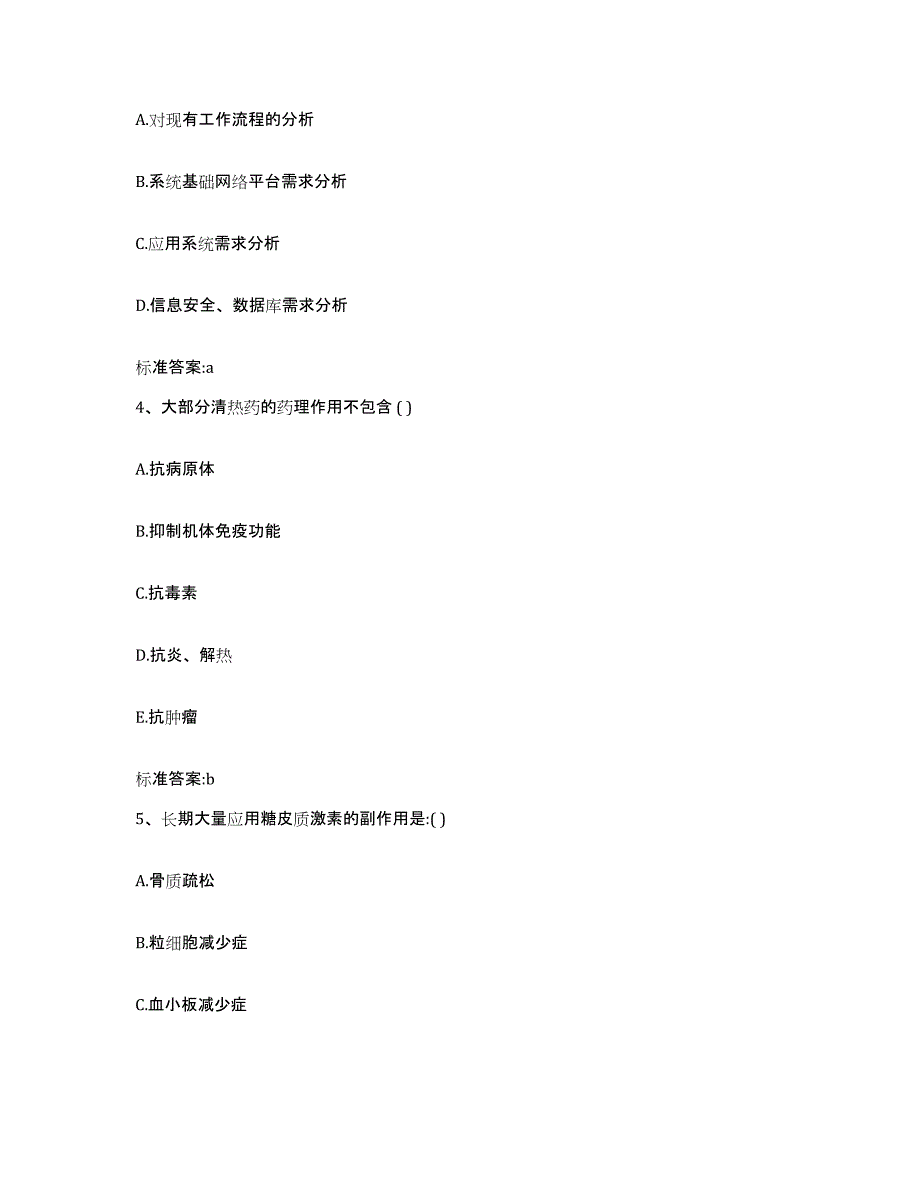 A.对现有工作流程的分析

B.系统基础网络平台需求分析

C.应用系统需求分析

D.信息安全、数据库需求分析

标准答案:a

4、大部分清热药的药理作用不包含 ( )

A.抗病原体

B.抑制机体免疫功能

C.抗毒素

D.抗炎、解热

E.抗肿瘤

标准答案:b

5、长期大量应用糖皮质激素的副作用是:( )

A.骨质疏松

B.粒细胞减少症

C.血小板减少症